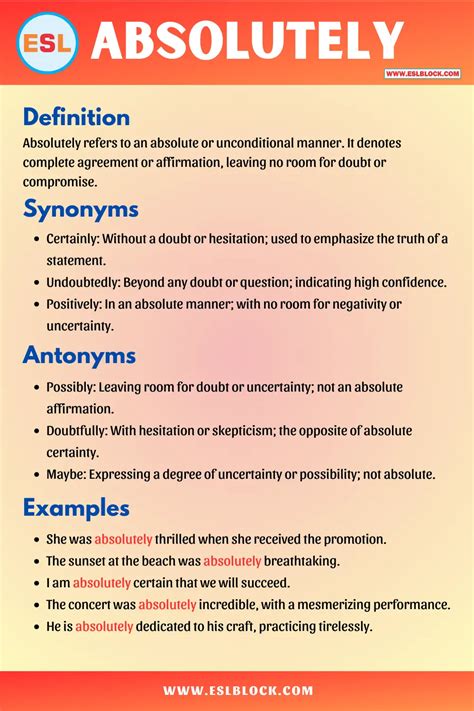 ESL ABSOLUTELY

WWW.ESLBLOCK.COM

Definition

Absolutely refers to an absolute or unconditional manner. It denotes complete agreement or affirmation, leaving no room for doubt or compromise.

Synonyms

- Certainly: Without a doubt or hesitation; used to emphasize the truth of a statement.
- Undoubtedly: Beyond any doubt or question; indicating high confidence.
- Positively: In an absolute manner; with no room for negativity or uncertainty.

Antonyms

- Possibly: Leaving room for doubt or uncertainty; not an absolute affirmation.
- Doubtfully: With hesitation or skepticism; the opposite of absolute certainty.
- Maybe: Expressing a degree of uncertainty or possibility; not absolute.

Examples

- She was absolutely thrilled when she received the promotion.
- The sunset at the beach was absolutely breathtaking.
- I am absolutely certain that we will succeed.
- The concert was absolutely incredible, with a mesmerizing performance.
- He is absolutely dedicated to his craft, practicing tirelessly.

WWW.ESLBLOCK.COM